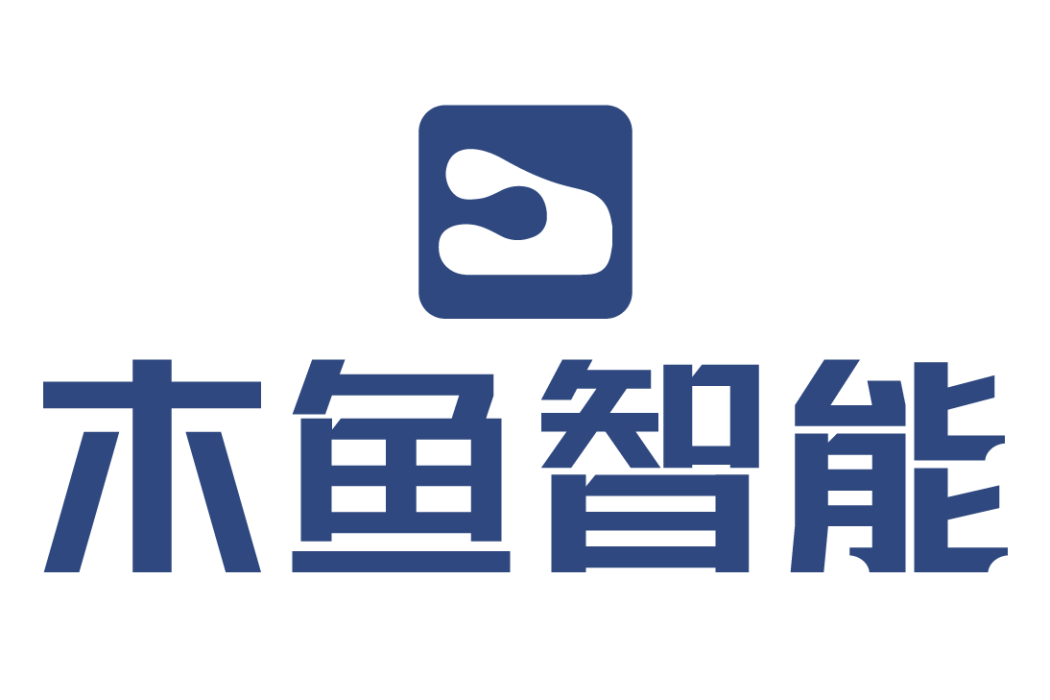 木鱼智能